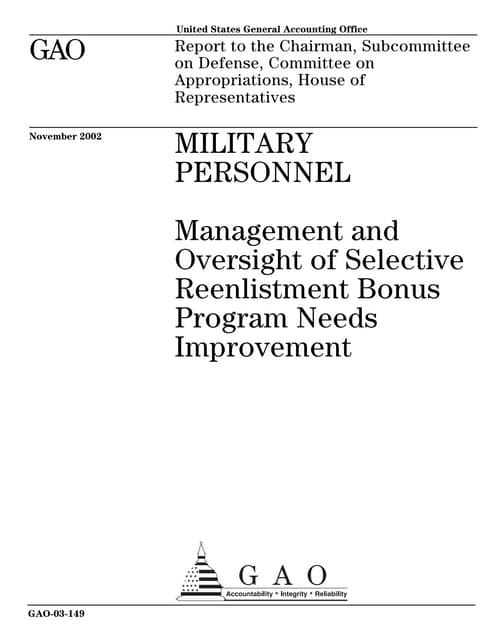 United States General Accounting Office

GAO

Report to the Chairman, Subcommittee on Defense, Committee on Appropriations, House of Representatives

November 2002

MILITARY PERSONNEL

Management and Oversight of Selective Reenlistment Bonus Program Needs Improvement

G A O

Accountability * Integrity * Reliability

GAO-03-149